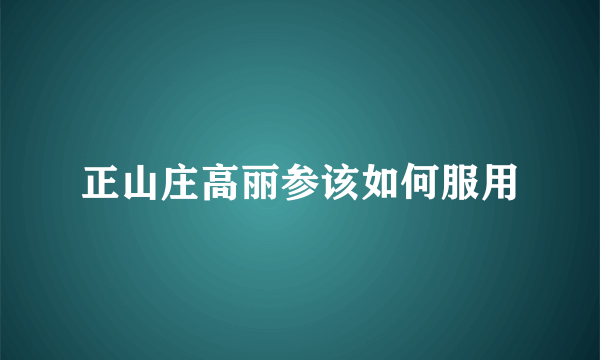 正山庄高丽参该如何服用